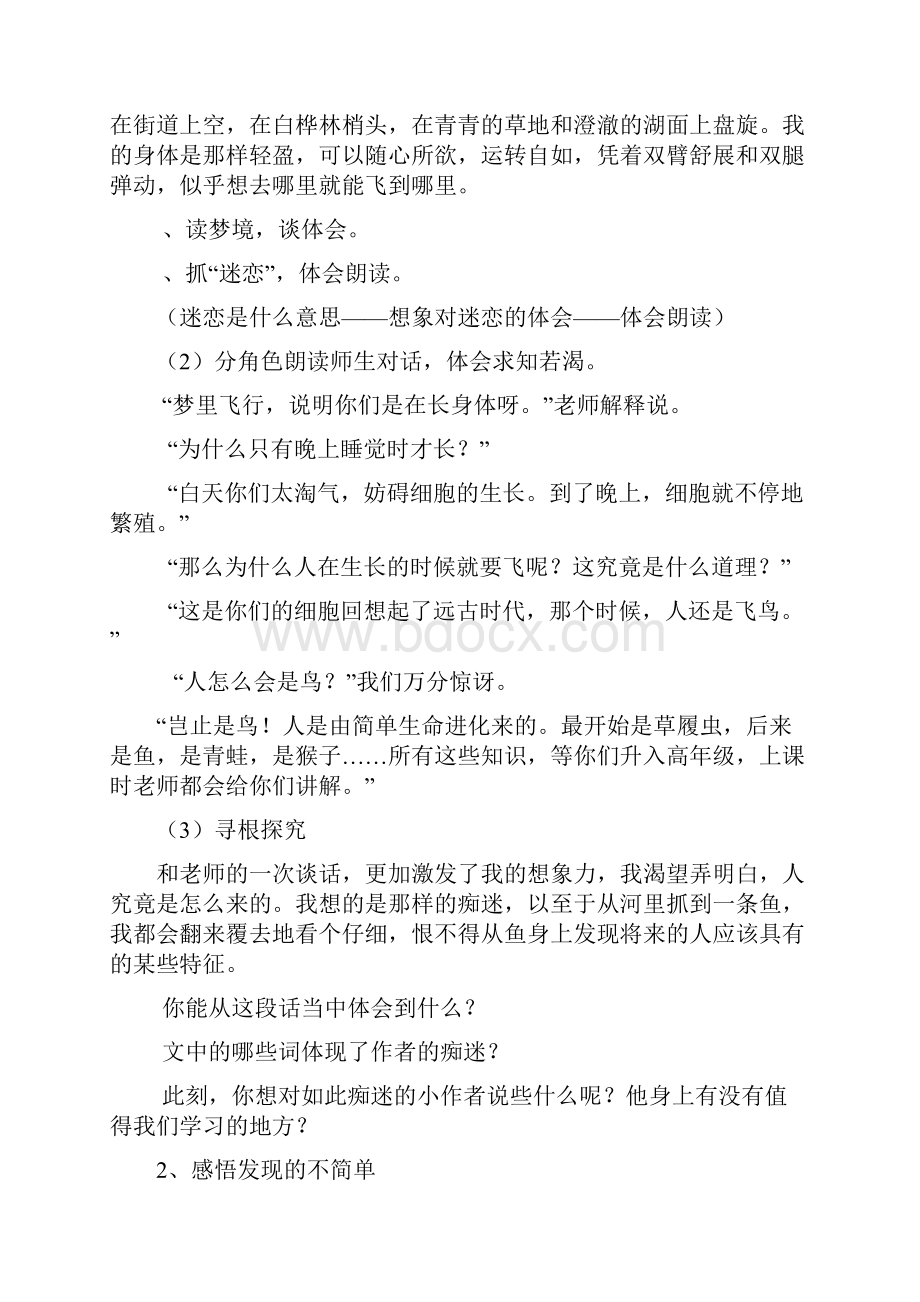 在街道上空，在白桦林梢头，在青青的草地和澄澈的湖面上盘旋。我的身体是那样轻盈，可以随心所欲，运转自如，凭着双臂舒展和双腿弹动，似乎想去哪里就能飞到哪里。

、读梦境，谈体会。

、抓“迷恋”，体会朗读。

（迷恋是什么意思——想象对迷恋的体会——体会朗读）

（2）分角色朗读师生对话，体会求知若渴。

“梦里飞行，说明你们是在长身体呀。”老师解释说。

“为什么只有晚上睡觉时才长？”

“白天你们太淘气，妨碍细胞的生长。到了晚上，细胞就不停地繁殖。”

“那么为什么人在生长的时候就要飞呢？这究竟是什么道理？”

“这是你们的细胞回想起了远古时代，那个时候，人还是飞鸟。”

“人怎么会是鸟？”我们万分惊讶。

“岂止是鸟！人是由简单生命进化来的。最开始是草履虫，后来是鱼，是青蛙，是猴子……所有这些知识，等你们升入高年级，上课时老师都会给你们讲解。”

（3）寻根探究

和老师的一次谈话，更加激发了我的想象力，我渴望弄明白，人究竟是怎么来的。我想的是那样的痴迷，以至于从河里抓到一条鱼，我都会翻来覆去地看个仔细，恨不得从鱼身上发现将来的人应该具有的某些特征。

你能从这段话当中体会到什么？

文中的哪些词体现了作者的痴迷？

此刻，你想对如此痴迷的小作者说些什么呢？他身上有没有值得我们学习的地方？

2、感悟发现的不简单

www.bdocx.com